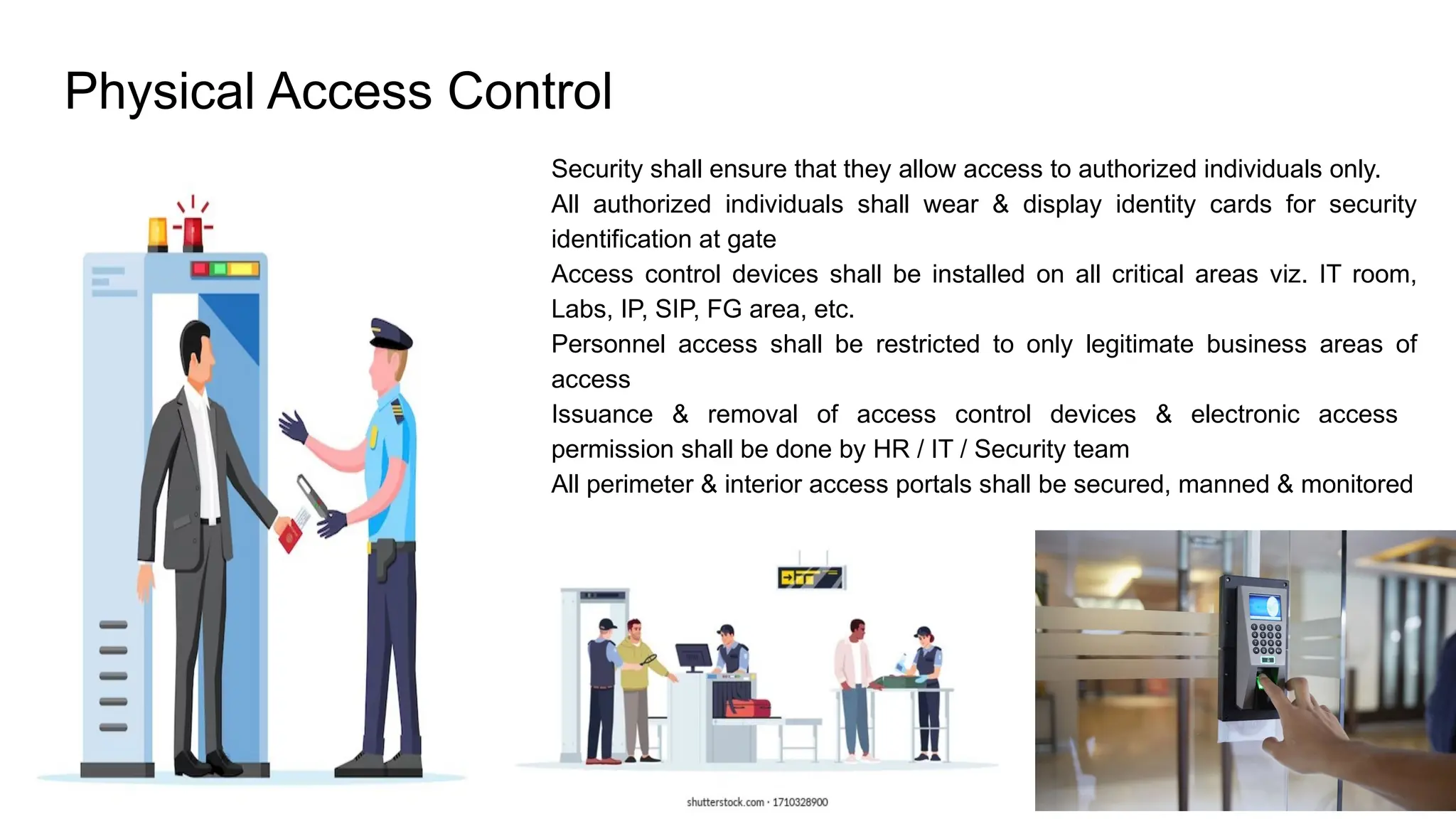 Physical Access Control

Security shall ensure that they allow access to authorized individuals only.

All authorized individuals shall wear & display identity cards for security identification at gate

Access control devices shall be installed on all critical areas viz. IT room, Labs, IP, SIP, FG area, etc.

Personnel access shall be restricted to only legitimate business areas of access

Issuance & removal of access control devices & electronic access permission shall be done by HR / IT / Security team

All perimeter & interior access portals shall be secured, manned & monitored

shutterstock.com · 1710328900